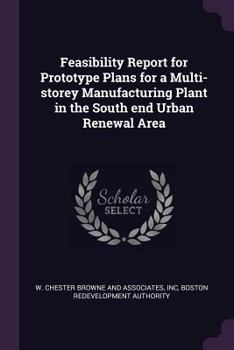 Feasibility Report for Prototype Plans for a Multi-storey Manufacturing Plant in the South end Urban Renewal Area

Scholar SELECT

W. CHESTER BROWNE AND ASSOCIATES, INC, BOSTON REDEVELOPMENT AUTHORITY